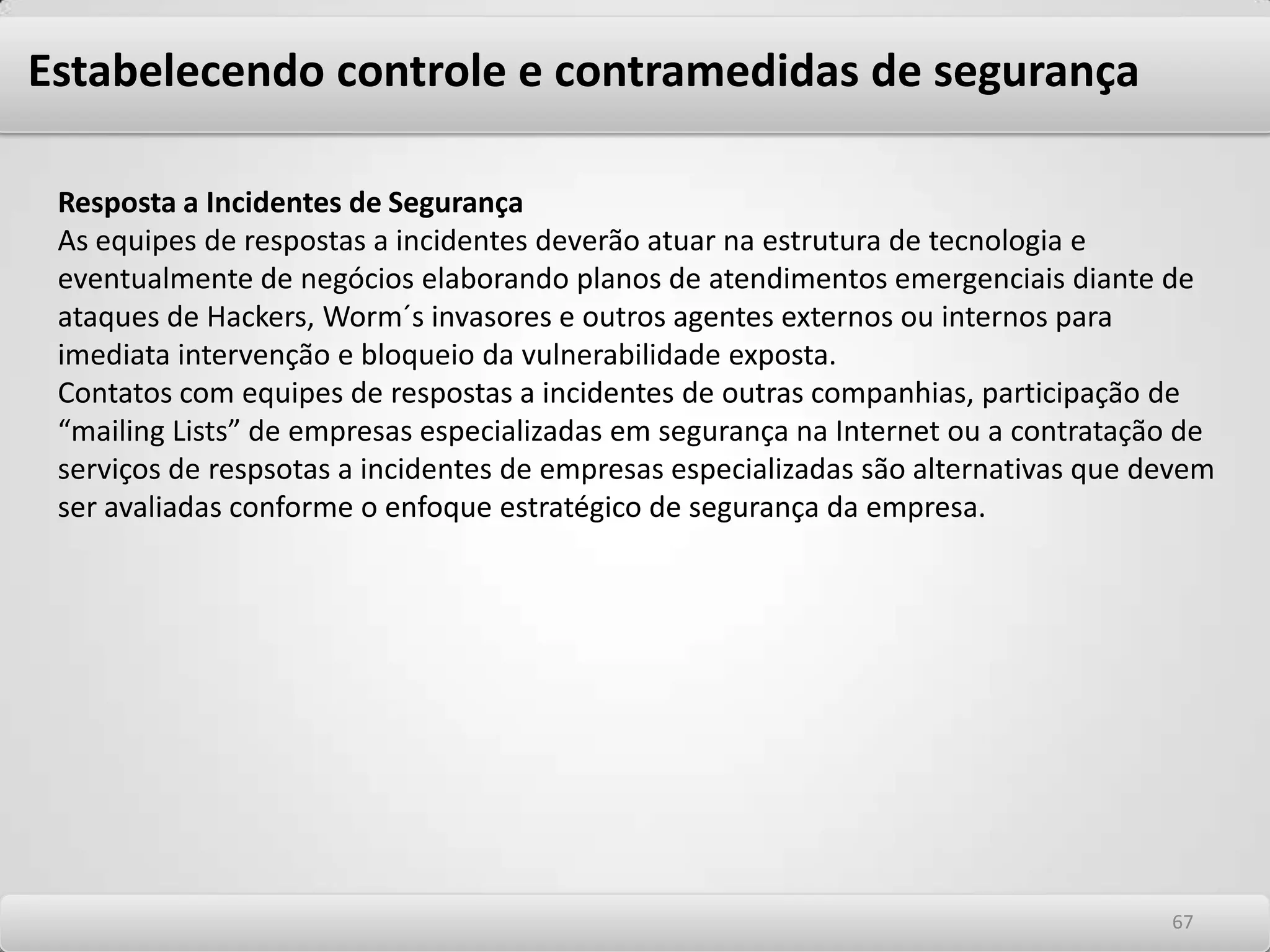 Estabelecendo controle e contramedidas de segurança

Resposta a Incidentes de Segurança
As equipes de respostas a incidentes deverão atuar na estrutura de tecnologia e eventualmente de negócios elaborando planos de atendimentos emergenciais diante de ataques de Hackers, Worm´s invasores e outros agentes externos ou internos para imediata intervenção e bloqueio da vulnerabilidade exposta.
Contatos com equipes de respostas a incidentes de outras companhias, participação de “mailing Lists” de empresas especializadas em segurança na Internet ou a contratação de serviços de respsotas a incidentes de empresas especializadas são alternativas que devem ser avaliadas conforme o enfoque estratégico de segurança da empresa.

67